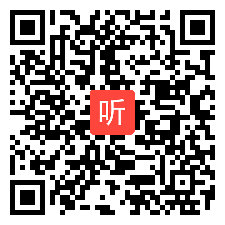 听